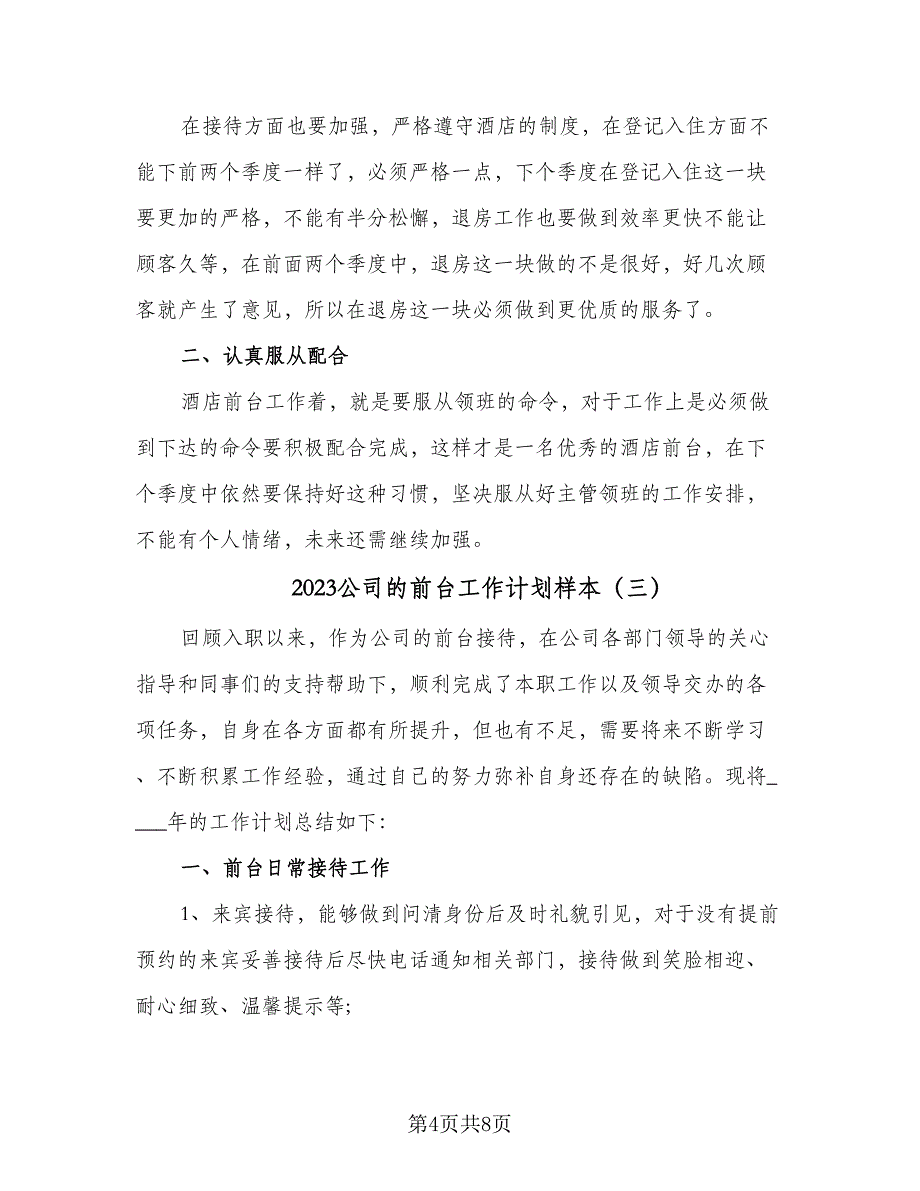 在接待方面也要加强，严格遵守酒店的制度，在登记入住方面不能下前两个季度一样了，必须严格一点，下个季度在登记入住这一块要更加的严格，不能有半分松懈，退房工作也要做到效率更快不能让顾客久等，在前面两个季度中，退房这一块做的不是很好，好几次顾客就产生了意见，所以在退房这一块必须做到更优质的服务了。

二、认真服从配合

酒店前台工作着，就是要服从领班的命令，对于工作上是必须做到下达的命令要积极配合完成，这样才是一名优秀的酒店前台，在下个季度中依然要保持好这种习惯，坚决服从好主管领班的工作安排，不能有个人情绪，未来还需继续加强。

2023公司的前台工作计划样本（三）

回顾入职以来，作为公司的前台接待，在公司各部门领导的关心指导和同事们的支持帮助下，顺利完成了本职工作以及领导交办的各项任务，自身在各方面都有所提升，但也有不足，需要将来不断学习、不断积累工作经验，通过自己的努力弥补自身还存在的缺陷。现将____年的工作计划总结如下:

一、前台日常接待工作

1、来宾接待，能够做到问清身份后及时礼貌引见，对于没有提前预约的来宾妥善接待后尽快电话通知相关部门，接待做到笑脸相迎、耐心细致、温馨提示等;

第4页共8页